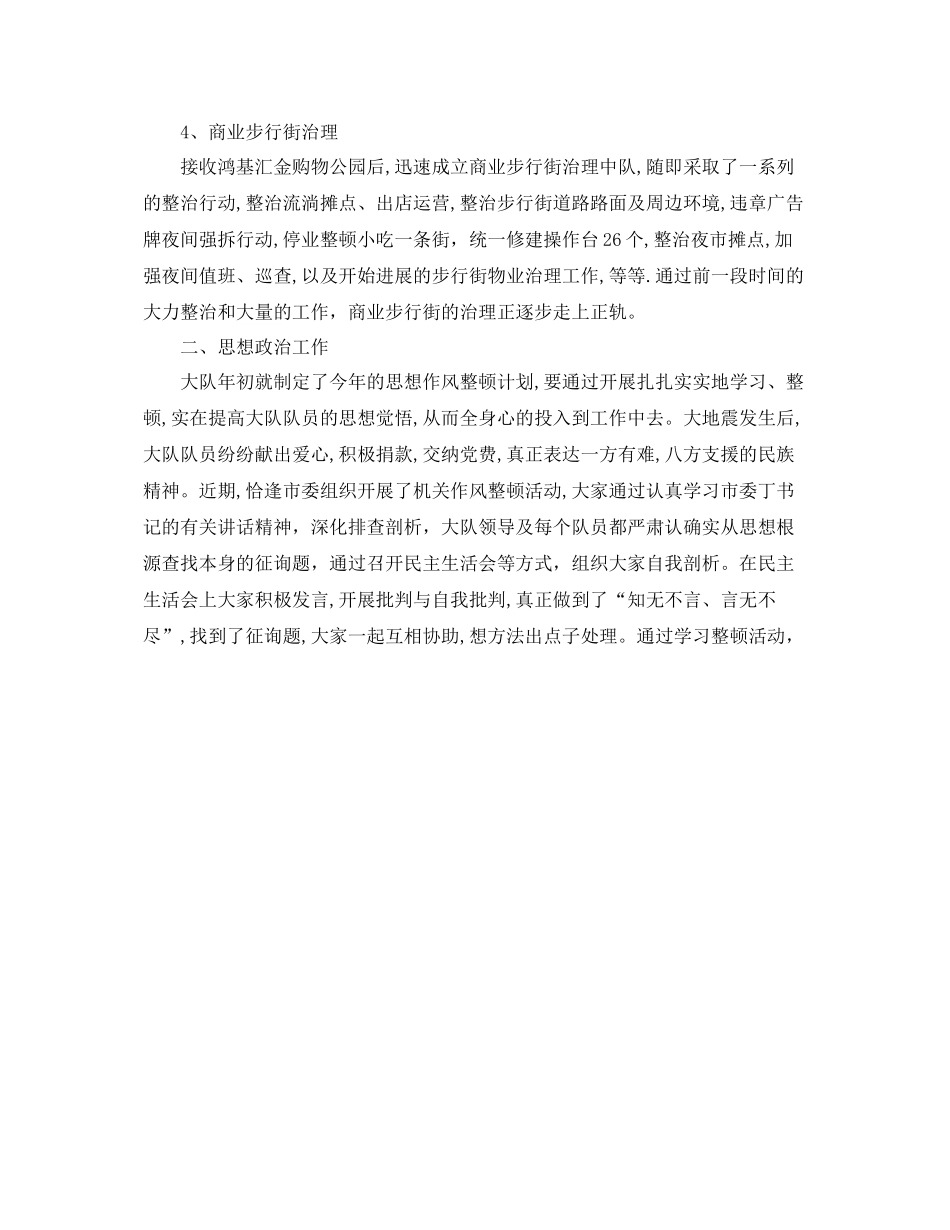 4、商业步行街治理

接收鸿基汇金购物公园后,迅速成立商业步行街治理中队,随即采取了一系列的整治行动,整治流淌摊点、出店运营,整治步行街道路路面及周边环境,违章广告牌夜间强拆行动,停业整顿小吃一条街，统一修建操作台26个,整治夜市摊点,加强夜间值班、巡查,以及开始进展的步行街物业治理工作,等等.通过前一段时间的大力整治和大量的工作，商业步行街的治理正逐步走上正轨。

二、思想政治工作

大队年初就制定了今年的思想作风整顿计划,要通过开展扎扎实实地学习、整顿,实在提高大队队员的思想觉悟,从而全身心的投入到工作中去。大地震发生后,大队队员纷纷献出爱心,积极捐款,交纳党费,真正表达一方有难,八方支援的民族精神。近期,恰逢市委组织开展了机关作风整顿活动,大家通过认真学习市委丁书记的有关讲话精神，深化排查剖析，大队领导及每个队员都严肃认确实从思想根源查找本身的征询题，通过召开民主生活会等方式，组织大家自我剖析。在民主生活会上大家积极发言,开展批判与自我批判,真正做到了“知无不言、言无不尽”,找到了征询题,大家一起互相协助,想方法出点子处理。通过学习整顿活动，